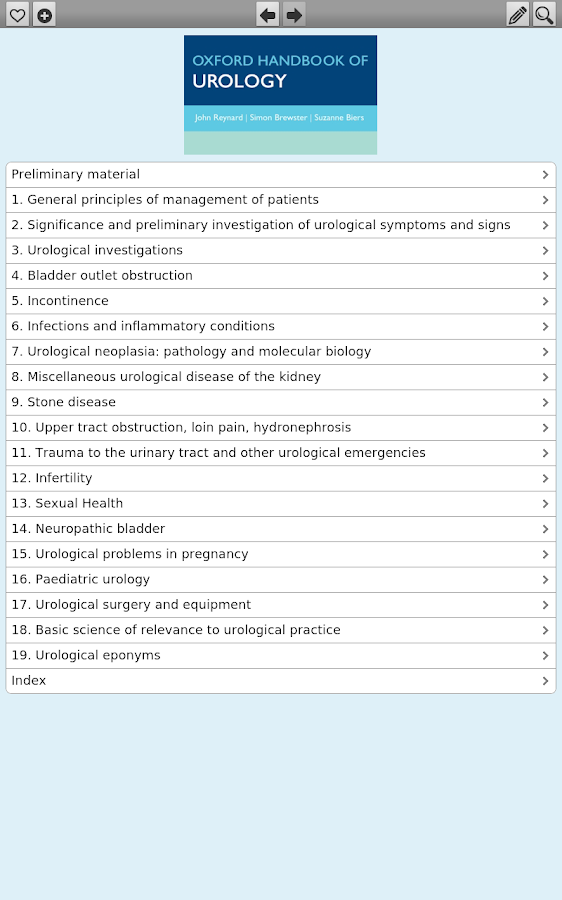 OXFORD HANDBOOK OF
UROLOGY

John Reynard | Simon Brewster | Suzanne Biers

Preliminary material
1. General principles of management of patients
2. Significance and preliminary investigation of urological symptoms and signs
3. Urological investigations
4. Bladder outlet obstruction
5. Incontinence
6. Infections and inflammatory conditions
7. Urological neoplasia: pathology and molecular biology
8. Miscellaneous urological disease of the kidney
9. Stone disease
10. Upper tract obstruction, loin pain, hydronephrosis
11. Trauma to the urinary tract and other urological emergencies
12. Infertility
13. Sexual Health
14. Neuropathic bladder
15. Urological problems in pregnancy
16. Paediatric urology
17. Urological surgery and equipment
18. Basic science of relevance to urological practice
19. Urological eponyms
Index